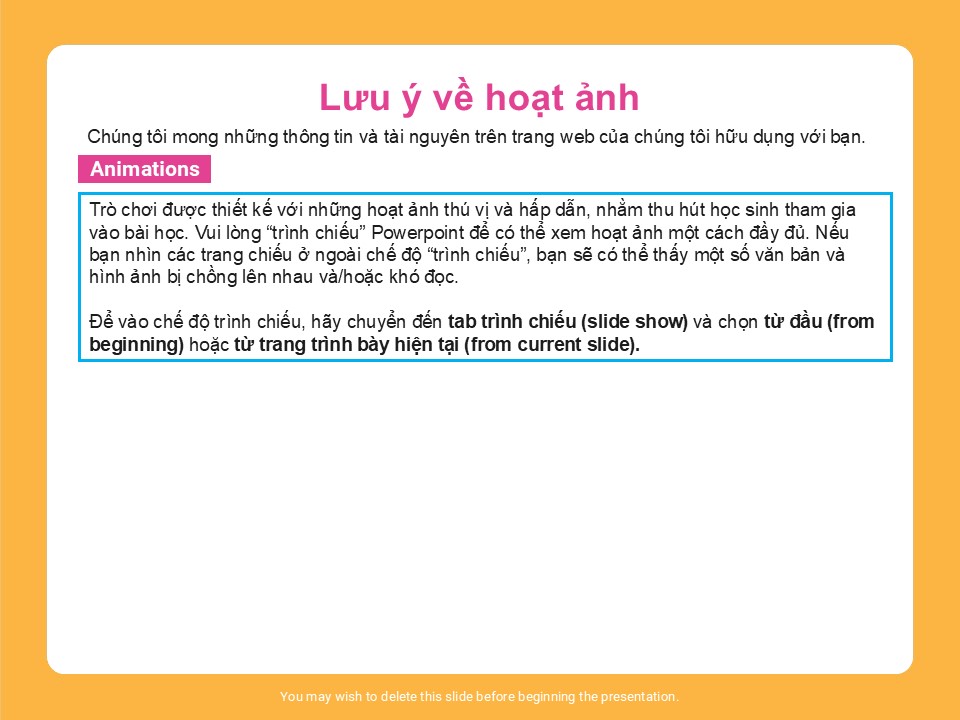 Lưu ý về hoạt ảnh

Chúng tôi mong những thông tin và tài nguyên trên trang web của chúng tôi hữu dụng với bạn.

Animations

Trò chơi được thiết kế với những hoạt ảnh thú vị và hấp dẫn, nhằm thu hút học sinh tham gia vào bài học. Vui lòng “trình chiếu” Powerpoint để có thể xem hoạt ảnh một cách đầy đủ. Nếu bạn nhìn các trang chiếu ở ngoài chế độ “trình chiếu”, bạn sẽ có thể thấy một số văn bản và hình ảnh bị chồng lên nhau và/hoặc khó đọc.

Để vào chế độ trình chiếu, hãy chuyển đến tab trình chiếu (slide show) và chọn từ đầu (from beginning) hoặc từ trang trình bày hiện tại (from current slide).

You may wish to delete this slide before beginning the presentation.